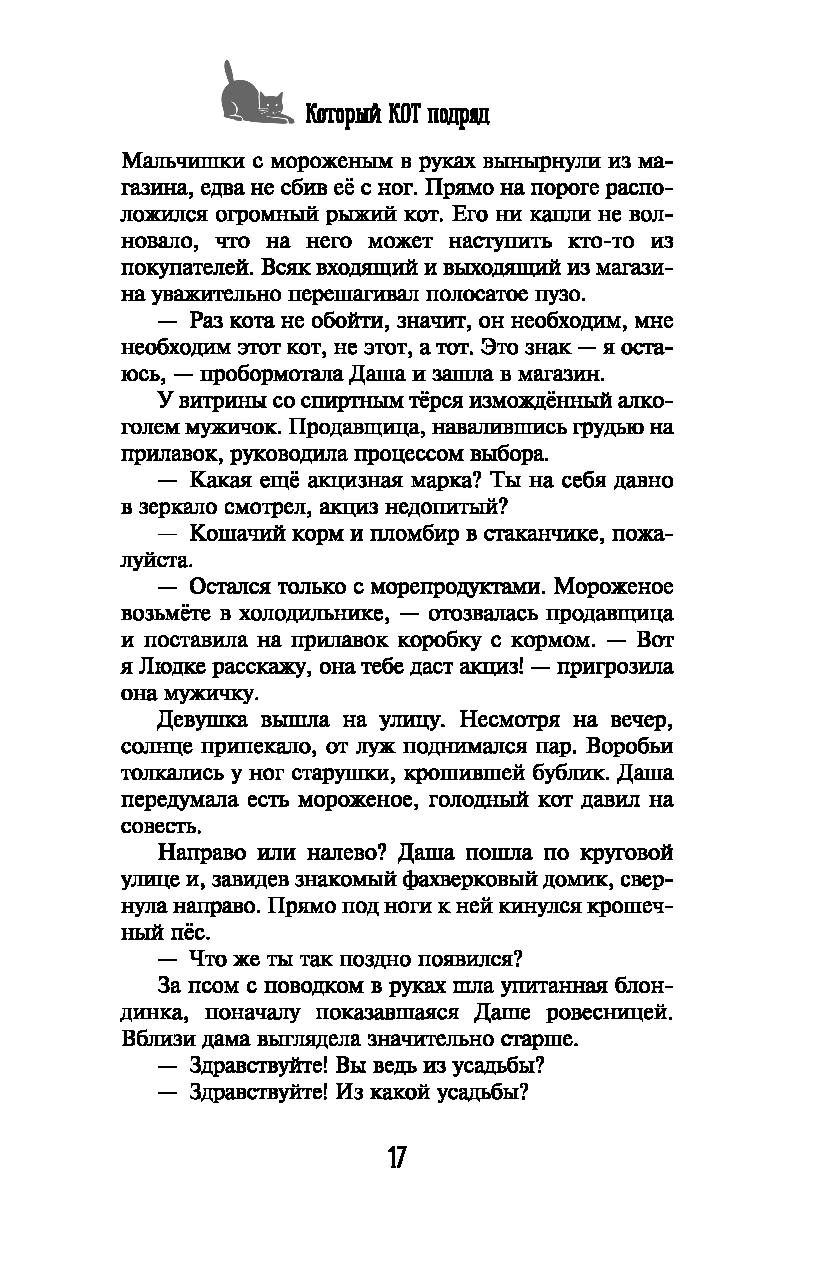 Который КОТ подряд

Мальчишки с мороженым в руках вынырнули из магазина, едва не сбив её с ног. Прямо на пороге расположился огромный рыжий кот. Его ни капли не волновало, что на него может наступить кто-то из покупателей. Всяк входящий и выходящий из магазина уважительно перешагивал полосатое пузо.

— Раз кота не обойти, значит, он необходим, мне необходим этот кот, не этот, а тот. Это знак — я остаюсь, — пробормотала Даша и зашла в магазин.

У витрины со спиртным тёрся измождённый алкоголем мужичок. Продавщица, навалившись грудью на прилавок, руководила процессом выбора.

— Какая ещё акцизная марка? Ты на себя давно в зеркало смотрел, акциз недопитый?

— Кошачий корм и пломбир в стаканчике, пожалуйста.

— Остался только с морепродуктами. Мороженое возьмёте в холодильнике, — отозвалась продавщица и поставила на прилавок коробку с кормом. — Вот я Людке расскажу, она тебе даст акциз! — пригрозила она мужичку.

Девушка вышла на улицу. Несмотря на вечер, солнце припекало, от луж поднимался пар. Воробьи толкались у ног старушки, крошившей бублик. Даша передумала есть мороженое, голодный кот давил на совесть.

Направо или налево? Даша пошла по круговой улице и, завидев знакомый фахверковый домик, свернула направо. Прямо под ноги к ней кинулся крошечный пёс.

— Что же ты так поздно появился?

За псом с поводком в руках шла упитанная блондинка, поначалу показавшаяся Даше ровесницей. Вблизи дама выглядела значительно старше.

— Здравствуйте! Вы ведь из усадьбы?

— Здравствуйте! Из какой усадьбы?

17